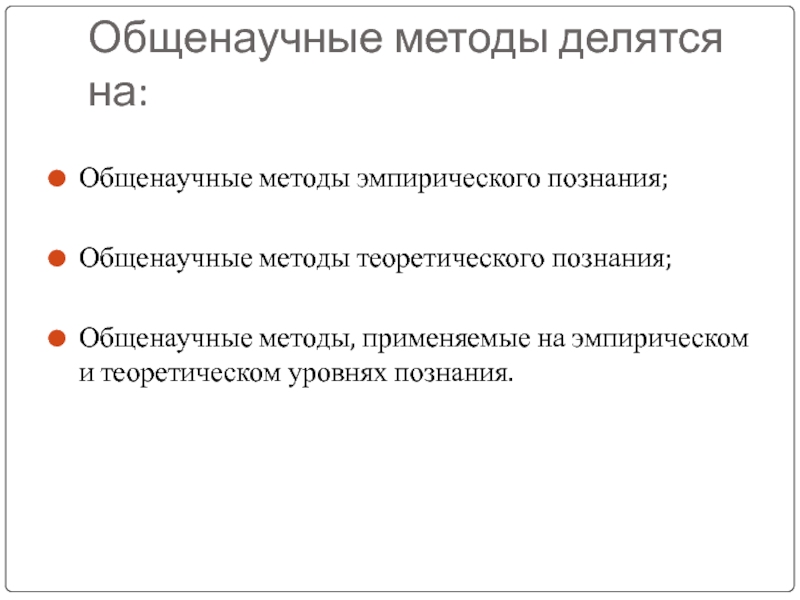 Общенаучные методы делятся на:

Общенаучные методы эмпирического познания;

Общенаучные методы теоретического познания;

Общенаучные методы, применяемые на эмпирическом и теоретическом уровнях познания.